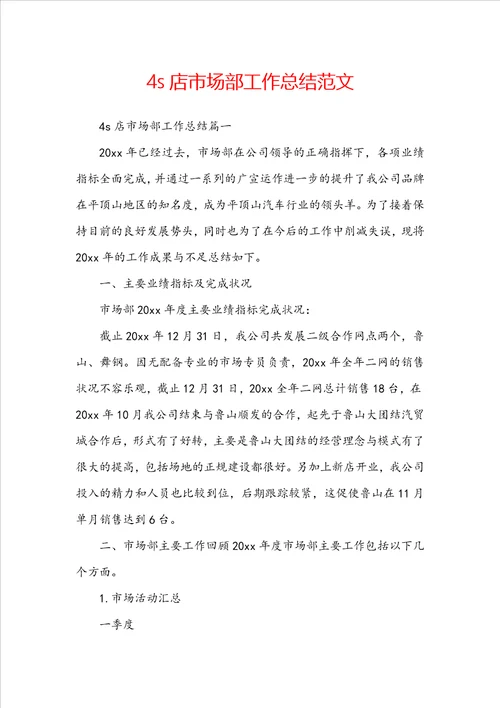 4s 店市场部工作总结范文

4s 店市场部工作总结篇一

20xx 年已经过去，市场部在公司领导的正确指挥下，各项业绩指标全面完成，并通过一系列的广宣运作进一步的提升了我公司品牌在平顶山地区的知名度，成为平顶山汽车行业的领头羊。为了接着保持目前的良好发展势头，同时也为了在今后的工作中削减失误，现将 20xx 年的工作成果与不足总结如下。

一、主要业绩指标及完成状况

市场部 20xx 年度主要业绩指标完成状况：

截止 20xx 年 12 月 31 日，我公司共发展二级合作网点两个，鲁山、舞钢。因无配备专业的市场专员负责，20xx 年全年二网的销售状况不容乐观，截止 12 月 31 日，20xx 全年二网总计销售 18 台，在 20xx 年 10 月我公司结束与鲁山顺发的合作，起先于鲁山大团结汽贸城合作后，形式有了好转，主要是鲁山大团结的经营理念与模式有了很大的提高，包括场地的正规建设都很好。另加上新店开业，我公司投入的精力和人员也比较到位，后期跟踪较紧，这促使鲁山在 11 月单月销售达到 6 台。

二、市场部主要工作回顾 20xx 年度市场部主要工作包括以下几个方面。

1. 市场活动汇总

一季度